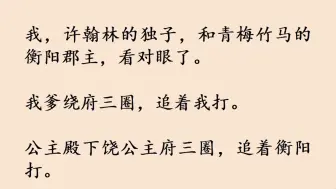 我，许翰林的独子，和青梅竹马的衡阳郡主，看对眼了。

我爹绕府三圈，追着我打。

公主殿下饶公主府三圈，追着衡阳打。